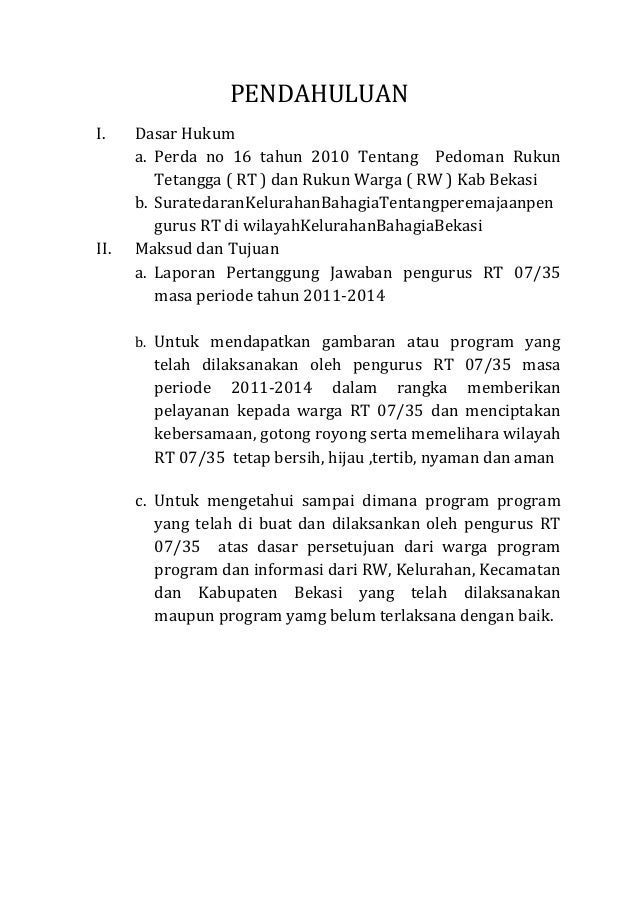 PENDAHULUAN

I. Dasar Hukum

a. Perda no 16 tahun 2010 Tentang Pedoman Rukun Tetangga ( RT ) dan Rukun Warga ( RW ) Kab Bekasi

b. SuratedaranKelurahanBahagiaTentangperemajaanpengurus RT di wilayahKelurahanBahagiaBekasi

II. Maksud dan Tujuan

a. Laporan Pertanggung Jawaban pengurus RT 07/35 masa periode tahun 2011-2014

b. Untuk mendapatkan gambaran atau program yang telah dilaksanakan oleh pengurus RT 07/35 masa periode 2011-2014 dalam rangka memberikan pelayanan kepada warga RT 07/35 dan menciptakan kebersamaan, gotong royong serta memelihara wilayah RT 07/35 tetap bersih, hijau ,tertib, nyaman dan aman

c. Untuk mengetahui sampai dimana program program yang telah di buat dan dilaksankan oleh pengurus RT 07/35 atas dasar persetujuan dari warga program program dan informasi dari RW, Kelurahan, Kecamatan dan Kabupaten Bekasi yang telah dilaksanakan maupun program yamg belum terlaksana dengan baik.